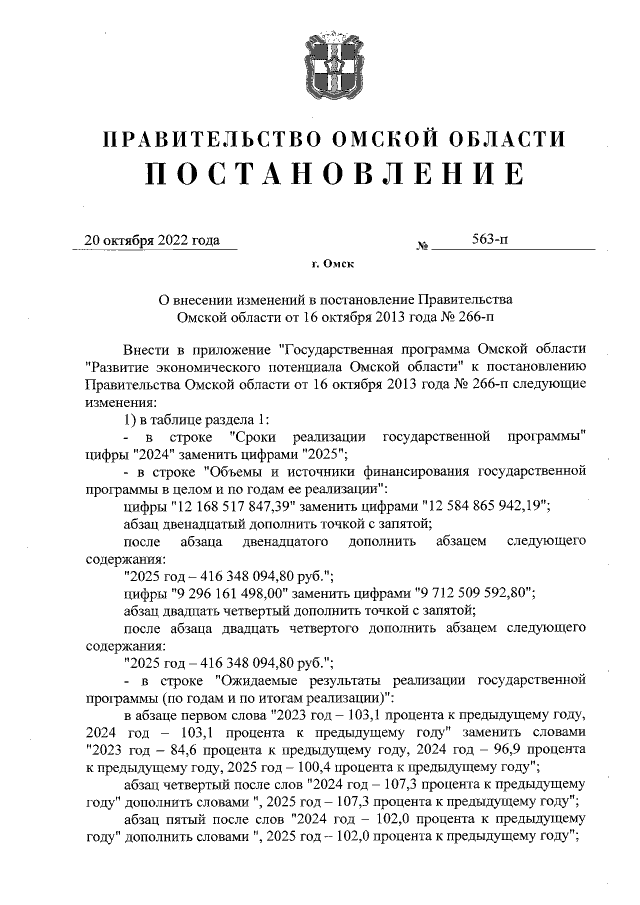 ПРАВИТЕЛЬСТВО ОМСКОЙ ОБЛАСТИ
ПОСТАНОВЛЕНИЕ

20 октября 2022 года № 563-п

г. Омск

О внесении изменений в постановление Правительства Омской области от 16 октября 2013 года № 266-п

Внести в приложение "Государственная программа Омской области "Развитие экономического потенциала Омской области" к постановлению Правительства Омской области от 16 октября 2013 года № 266-п следующие изменения:

1) в таблице раздела 1:

- в строке "Сроки реализации государственной программы" цифры "2024" заменить цифрами "2025";

- в строке "Объемы и источники финансирования государственной программы в целом и по годам ее реализации":

цифры "12 168 517 847,39" заменить цифрами "12 584 865 942,19";

абзац двенадцатый дополнить точкой с запятой;

после абзаца двенадцатого дополнить абзацем следующего содержания:

"2025 год – 416 348 094,80 руб.";

цифры "9 296 161 498,00" заменить цифрами "9 712 509 592,80";

абзац двадцать четвертый дополнить точкой с запятой;

после абзаца двадцать четвертого дополнить абзацем следующего содержания:

"2025 год – 416 348 094,80 руб.";

- в строке "Ожидаемые результаты реализации государственной программы (по годам и по итогам реализации)":

в абзаце первом слова "2023 год – 103,1 процента к предыдущему году, 2024 год – 103,1 процента к предыдущему году" заменить словами "2023 год – 84,6 процента к предыдущему году, 2024 год – 96,9 процента к предыдущему году, 2025 год – 100,4 процента к предыдущему году";

абзац четвертый после слов "2024 год – 107,3 процента к предыдущему году" дополнить словами ", 2025 год – 107,3 процента к предыдущему году";

абзац пятый после слов "2024 год – 102,0 процента к предыдущему году" дополнить словами ", 2025 год – 102,0 процента к предыдущему году";